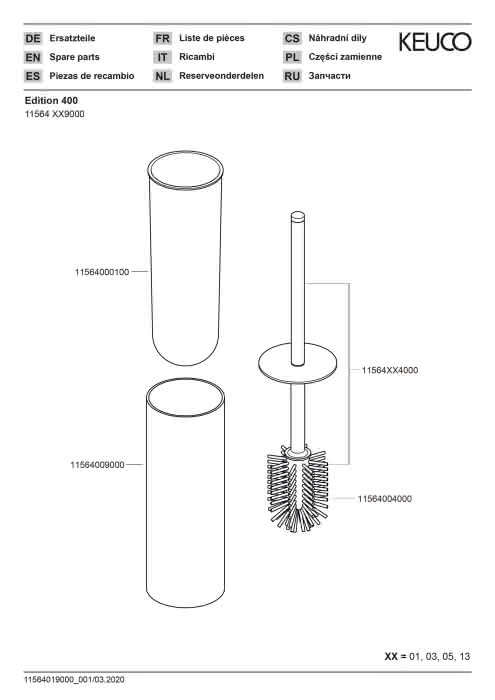 DE Ersatzteile
EN Spare parts
ES Piezas de recambio

FR Liste de pièces
IT Ricambi
NL Reserveonderdelen

CS Náhradní díly
PL Części zamienne
RU Запчасти

KEUCO

Edition 400
11564 XX9000

11564000100

11564XX4000

11564009000

11564004000

XX = 01, 03, 05, 13

11564019000_001/03.2020